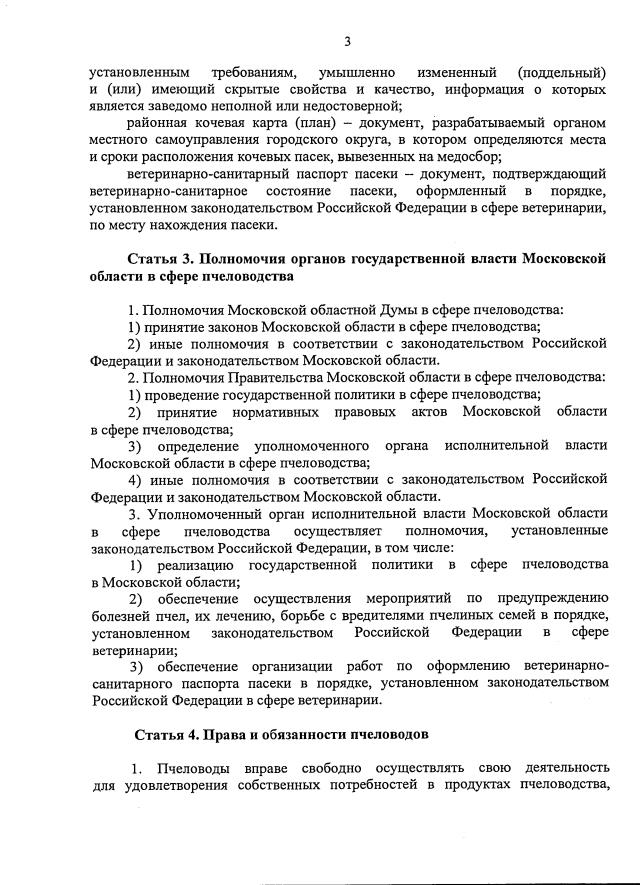 3

установленным требованиям, умышленно измененный (поддельный) и (или) имеющий скрытые свойства и качество, информация о которых является заведомо неполной или недостоверной;

районная кочевая карта (план) – документ, разрабатываемый органом местного самоуправления городского округа, в котором определяются места и сроки расположения кочевых пасек, вывезенных на медосбор;

ветеринарно-санитарный паспорт пасеки – документ, подтверждающий ветеринарно-санитарное состояние пасеки, оформленный в порядке, установленном законодательством Российской Федерации в сфере ветеринарии, по месту нахождения пасеки.

Статья 3. Полномочия органов государственной власти Московской области в сфере пчеловодства

1. Полномочия Московской областной Думы в сфере пчеловодства:

1) принятие законов Московской области в сфере пчеловодства;

2) иные полномочия в соответствии с законодательством Российской Федерации и законодательством Московской области.

2. Полномочия Правительства Московской области в сфере пчеловодства:

1) проведение государственной политики в сфере пчеловодства;

2) принятие нормативных правовых актов Московской области в сфере пчеловодства;

3) определение уполномоченного органа исполнительной власти Московской области в сфере пчеловодства;

4) иные полномочия в соответствии с законодательством Российской Федерации и законодательством Московской области.

3. Уполномоченный орган исполнительной власти Московской области в сфере пчеловодства осуществляет полномочия, установленные законодательством Российской Федерации, в том числе:

1) реализацию государственной политики в сфере пчеловодства в Московской области;

2) обеспечение осуществления мероприятий по предупреждению болезней пчел, их лечению, борьбе с вредителями пчелиных семей в порядке, установленном законодательством Российской Федерации в сфере ветеринарии;

3) обеспечение организации работ по оформлению ветеринарно-санитарного паспорта пасеки в порядке, установленном законодательством Российской Федерации в сфере ветеринарии.

Статья 4. Права и обязанности пчеловодов

1. Пчеловоды вправе свободно осуществлять свою деятельность для удовлетворения собственных потребностей в продуктах пчеловодства,